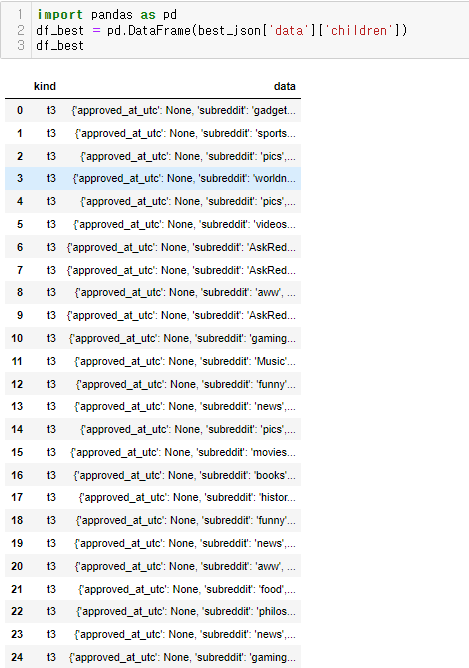 1 import pandas as pd
2 df_best = pd.DataFrame(best_json['data']['children'])
3 df_best

| | kind | data |
|---|---|---|
| 0 | t3 | {'approved_at_utc': None, 'subreddit': 'gadget... |
| 1 | t3 | {'approved_at_utc': None, 'subreddit': 'sports... |
| 2 | t3 | {'approved_at_utc': None, 'subreddit': 'pics',... |
| 3 | t3 | {'approved_at_utc': None, 'subreddit': 'worldn... |
| 4 | t3 | {'approved_at_utc': None, 'subreddit': 'pics',... |
| 5 | t3 | {'approved_at_utc': None, 'subreddit': 'videos... |
| 6 | t3 | {'approved_at_utc': None, 'subreddit': 'AskRed... |
| 7 | t3 | {'approved_at_utc': None, 'subreddit': 'AskRed... |
| 8 | t3 | {'approved_at_utc': None, 'subreddit': 'aww', ... |
| 9 | t3 | {'approved_at_utc': None, 'subreddit': 'AskRed... |
| 10 | t3 | {'approved_at_utc': None, 'subreddit': 'gaming... |
| 11 | t3 | {'approved_at_utc': None, 'subreddit': 'Music'... |
| 12 | t3 | {'approved_at_utc': None, 'subreddit': 'funny'... |
| 13 | t3 | {'approved_at_utc': None, 'subreddit': 'news',... |
| 14 | t3 | {'approved_at_utc': None, 'subreddit': 'pics',... |
| 15 | t3 | {'approved_at_utc': None, 'subreddit': 'movies... |
| 16 | t3 | {'approved_at_utc': None, 'subreddit': 'books'... |
| 17 | t3 | {'approved_at_utc': None, 'subreddit': 'histor... |
| 18 | t3 | {'approved_at_utc': None, 'subreddit': 'funny'... |
| 19 | t3 | {'approved_at_utc': None, 'subreddit': 'news',... |
| 20 | t3 | {'approved_at_utc': None, 'subreddit': 'aww', ... |
| 21 | t3 | {'approved_at_utc': None, 'subreddit': 'food',... |
| 22 | t3 | {'approved_at_utc': None, 'subreddit': 'philos... |
| 23 | t3 | {'approved_at_utc': None, 'subreddit': 'news',... |
| 24 | t3 | {'approved_at_utc': None, 'subreddit': 'gaming... |